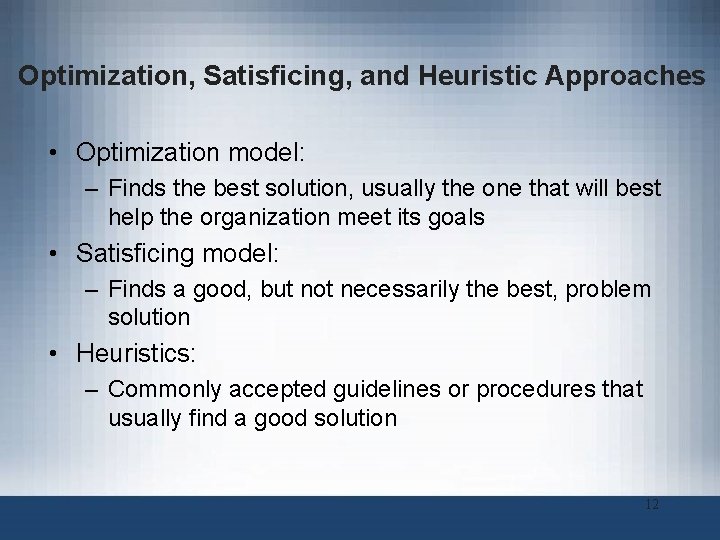 Optimization, Satisficing, and Heuristic Approaches

• Optimization model:
– Finds the best solution, usually the one that will best help the organization meet its goals

• Satisficing model:
– Finds a good, but not necessarily the best, problem solution

• Heuristics:
– Commonly accepted guidelines or procedures that usually find a good solution

12